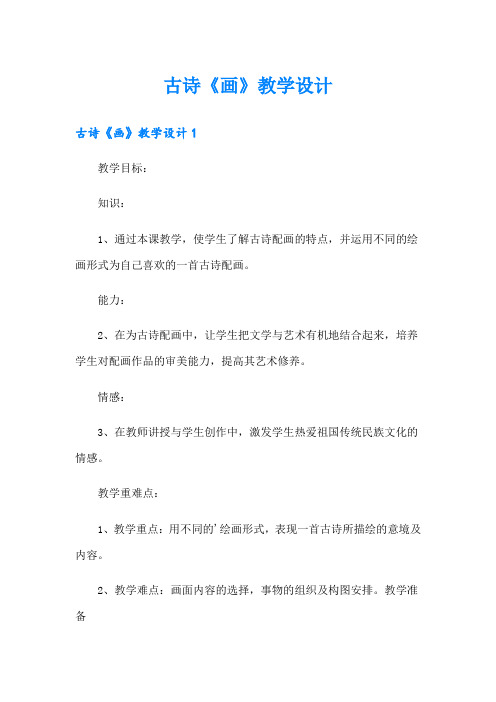 古诗《画》教学设计

古诗《画》教学设计 1

教学目标：

知识：

1、通过本课教学，使学生了解古诗配画的特点，并运用不同的绘画形式为自己喜欢的一首古诗配画。

能力：

2、在为古诗配画中，让学生把文学与艺术有机地结合起来，培养学生对配画作品的审美能力，提高其艺术修养。

情感：

3、在教师讲授与学生创作中，激发学生热爱祖国传统民族文化的情感。

教学重难点：

1、教学重点：用不同的'绘画形式，表现一首古诗所描绘的意境及内容。

2、教学难点：画面内容的选择，事物的组织及构图安排。教学准备